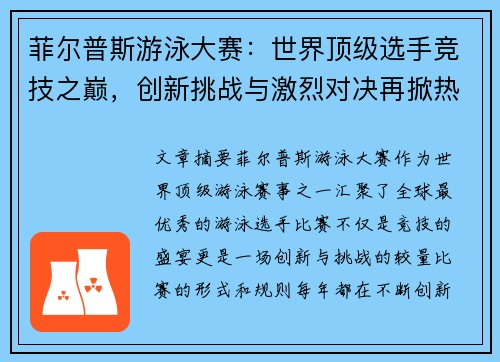 菲尔普斯游泳大赛：世界顶级选手竞技之巅，创新挑战与激烈对决再掀热

文章摘要菲尔普斯游泳大赛作为世界顶级游泳赛事之一汇聚了全球最优秀的游泳选手比赛不仅是竞技的盛宴更是一场创新与挑战的较量比赛的形式和规则每年都在不断创新